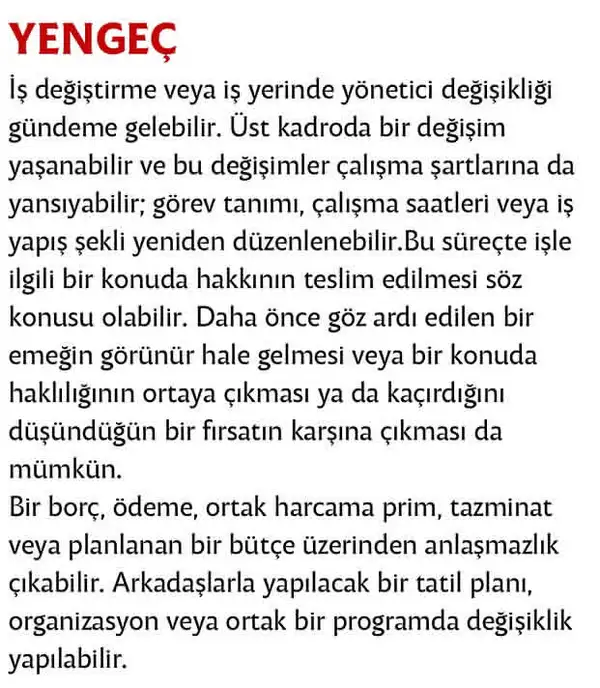 YENGEÇ

İş değiştirme veya iş yerinde yönetici değişikliği gündeme gelebilir. Üst kadroda bir değişim yaşanabilir ve bu değişimler çalışma şartlarına da yansıyabilir; görev tanımı, çalışma saatleri veya iş yapış şekli yeniden düzenlenebilir.Bu süreçte işle ilgili bir konuda hakkının teslim edilmesi söz konusu olabilir. Daha önce göz ardı edilen bir emeğin görünür hale gelmesi veya bir konuda haklılığının ortaya çıkması ya da kaçırdığını düşündüğün bir fırsatın karşına çıkması da mümkün.

Bir borç, ödeme, ortak harcama prim, tazminat veya planlanan bir bütçe üzerinden anlaşmazlık çıkabilir. Arkadaşlarla yapılacak bir tatil planı, organizasyon veya ortak bir programda değişiklik yapılabilir.